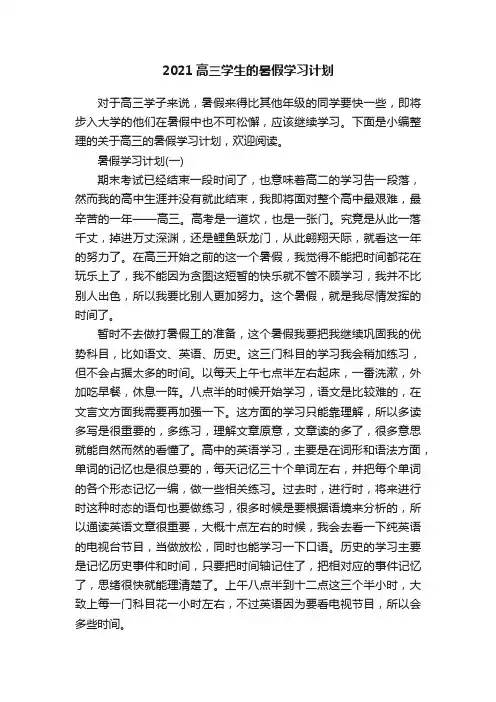 2021 高三学生的暑假学习计划

对于高三学子来说，暑假来得比其他年级的同学要快一些，即将步入大学的他们在暑假中也不可松懈，应该继续学习。下面是小编整理的关于高三的暑假学习计划，欢迎阅读。

暑假学习计划(一)

期末考试已经结束一段时间了，也意味着高二的学习告一段落，然而我的高中生涯并没有就此结束，我即将面对整个高中最艰难，最辛苦的一年——高三。高考是一道坎，也是一张门。究竟是从此一落千丈，掉进万丈深渊，还是鲤鱼跃龙门，从此翱翔天际，就看这一年的努力了。在高三开始之前的这一个暑假，我觉得不能把时间都花在玩乐上了，我不能因为贪图这短暂的快乐就不管不顾学习，我并不比别人出色，所以我要比别人更加努力。这个暑假，就是我尽情发挥的时间了。

暂时不去做打暑假工的准备，这个暑假我要把我继续巩固我的优势科目，比如语文、英语、历史。这三门科目的学习我会稍加练习，但不会占据太多的时间。以每天上午七点半左右起床，一番洗漱，外加吃早餐，休息一阵。八点半的时候开始学习，语文是比较难的，在文言文方面我需要再加强一下。这方面的学习只能靠理解，所以多读多写是很重要的，多练习，理解文章原意，文章读的多了，很多意思就能自然而然的看懂了。高中的英语学习，主要是在词形和语法方面，单词的记忆也是很总要的，每天记忆三十个单词左右，并把每个单词的各个形态记忆一编，做一些相关练习。过去时，进行时，将来进行时这种时态的语句也要做练习，很多时候是要根据语境来分析的，所以通读英语文章很重要，大概十点左右的时候，我会去看一下纯英语的电视台节目，当做放松，同时也能学习一下口语。历史的学习主要是记忆历史事件和时间，只要把时间轴记住了，把相对应的事件记忆了，思绪很快就能理清楚了。上午八点半到十二点这三个半小时，大致上每一门科目花一小时左右，不过英语因为要看电视节目，所以会多些时间。